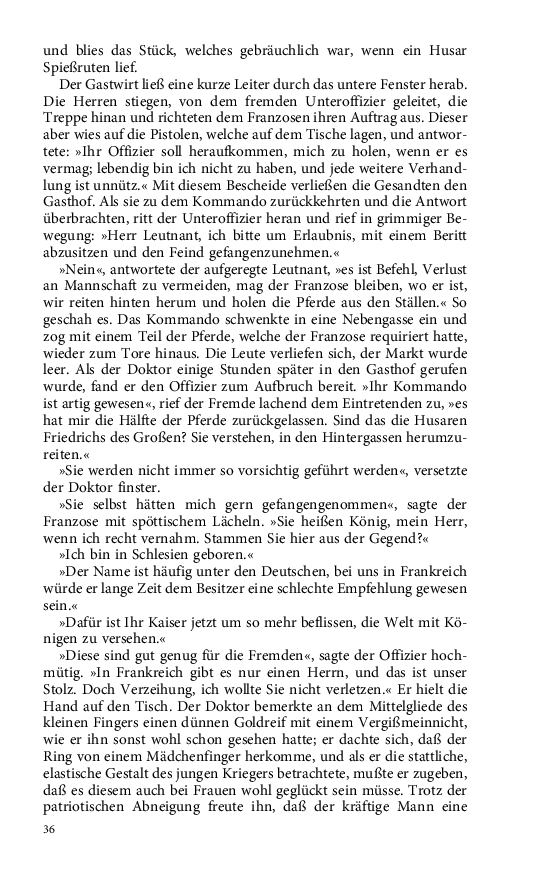 und blies das Stück, welches gebräuchlich war, wenn ein Husar Spießruten lief.

Der Gastwirt ließ eine kurze Leiter durch das untere Fenster herab. Die Herren stiegen, von dem fremden Unteroffizier geleitet, die Treppe hinan und richteten dem Franzosen ihren Auftrag aus. Dieser aber wies auf die Pistolen, welche auf dem Tische lagen, und antwortete: »Ihr Offizier soll heraufkommen, mich zu holen, wenn er es vermag; lebendig bin ich nicht zu haben, und jede weitere Verhandlung ist unnütz.« Mit diesem Bescheide verließen die Gesandten den Gasthof. Als sie zu dem Kommando zurückkehrten und die Antwort überbrachten, ritt der Unteroffizier heran und rief in grimmiger Bewegung: »Herr Leutnant, ich bitte um Erlaubnis, mit einem Beritt abzusitzen und den Feind gefangenzunehmen.«

»Nein«, antwortete der aufgeregte Leutnant, »es ist Befehl, Verlust an Mannschaft zu vermeiden, mag der Franzose bleiben, wo er ist, wir reiten hinten herum und holen die Pferde aus den Ställen.« So geschah es. Das Kommando schwenkte in eine Nebengasse ein und zog mit einem Teil der Pferde, welche der Franzose requiriert hatte, wieder zum Tore hinaus. Die Leute verliefen sich, der Markt wurde leer. Als der Doktor einige Stunden später in den Gasthof gerufen wurde, fand er den Offizier zum Aufbruch bereit. »Ihr Kommando ist artig gewesen«, rief der Fremde lachend dem Eintretenden zu, »es hat mir die Hälfte der Pferde zurückgelassen. Sind das die Husaren Friedrichs des Großen? Sie verstehen, in den Hintergassen herumzureiten.«

»Sie werden nicht immer so vorsichtig geführt werden«, versetzte der Doktor finster.

»Sie selbst hätten mich gern gefangengenommen«, sagte der Franzose mit spöttischem Lächeln. »Sie heißen König, mein Herr, wenn ich recht vernahm. Stammen Sie hier aus der Gegend?«

»Ich bin in Schlesien geboren.«

»Der Name ist häufig unter den Deutschen, bei uns in Frankreich würde er lange Zeit dem Besitzer eine schlechte Empfehlung gewesen sein.«

»Dafür ist Ihr Kaiser jetzt um so mehr beflissen, die Welt mit Königen zu versehen.«

»Diese sind gut genug für die Fremden«, sagte der Offizier hochmütig. »In Frankreich gibt es nur einen Herrn, und das ist unser Stolz. Doch Verzeihung, ich wollte Sie nicht verletzen.« Er hielt die Hand auf den Tisch. Der Doktor bemerkte an dem Mittelgliede des kleinen Fingers einen dünnen Goldreif mit einem Vergißmeinnicht, wie er ihn sonst wohl schon gesehen hatte; er dachte sich, daß der Ring von einem Mädchenfinger herkomme, und als er die stattliche, elastische Gestalt des jungen Kriegers betrachtete, mußte er zugeben, daß es diesem auch bei Frauen wohl geglückt sein müsse. Trotz der patriotischen Abneigung freute ihn, daß der kräftige Mann eine

36